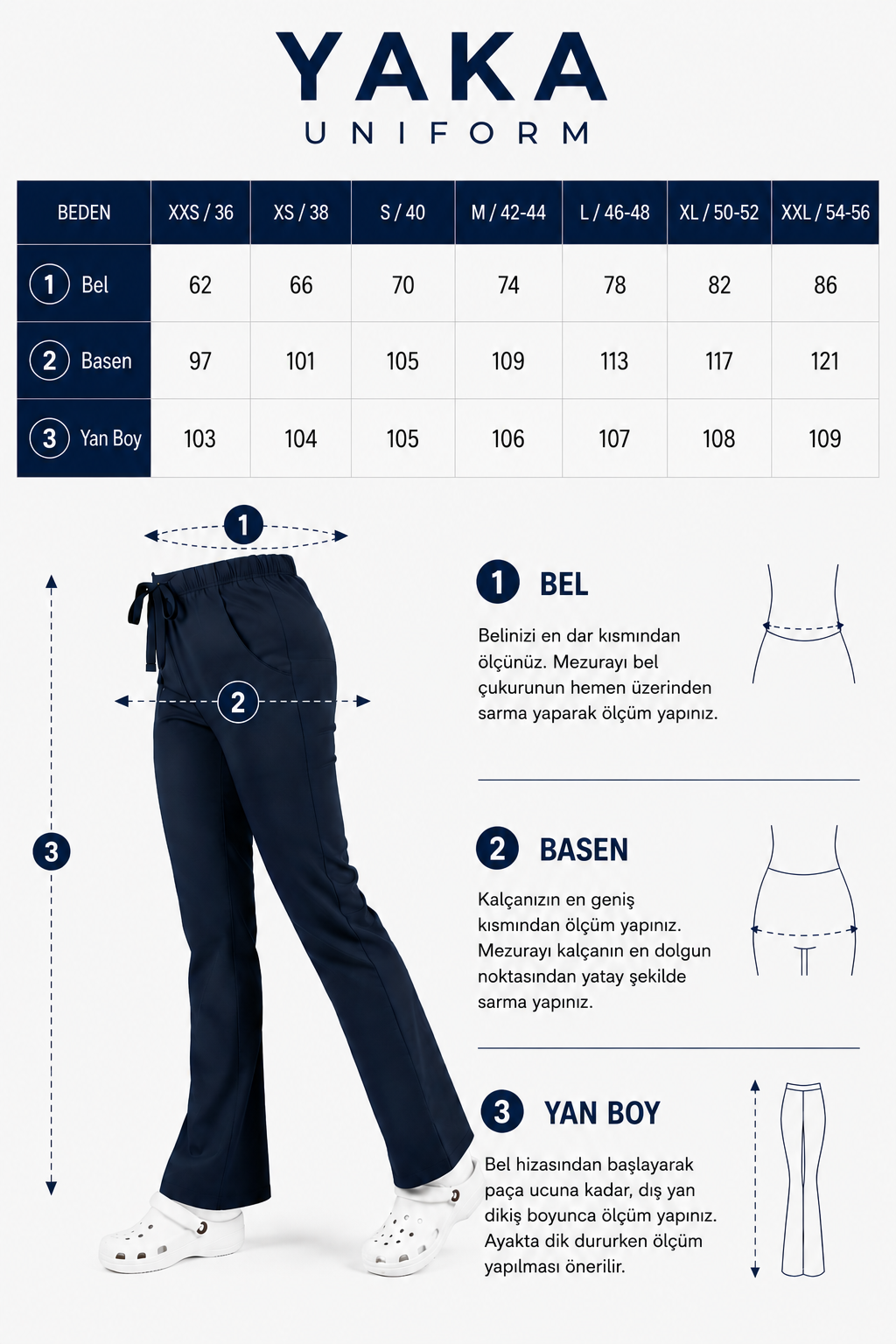 YAKA
UNIFORM

| BEDEN | XXS / 36 | XS / 38 | S / 40 | M / 42-44 | L / 46-48 | XL / 50-52 | XXL / 54-56 |
|---|---|---|---|---|---|---|---|
| 1 Bel | 62 | 66 | 70 | 74 | 78 | 82 | 86 |
| 2 Basen | 97 | 101 | 105 | 109 | 113 | 117 | 121 |
| 3 Yan Boy | 103 | 104 | 105 | 106 | 107 | 108 | 109 |

1
2
3

1 BEL

Belinizi en dar kısmından ölçünüz. Mezurayı bel çukurunun hemen üzerinden sarma yaparak ölçüm yapınız.

2 BASEN

Kalçanızın en geniş kısmından ölçüm yapınız. Mezurayı kalçanın en dolgun noktasından yatay şekilde sarma yapınız.

3 YAN BOY

Bel hizasından başlayarak paça ucuna kadar, dış yan dikiş boyunca ölçüm yapınız. Ayakta dik dururken ölçüm yapılması önerilir.